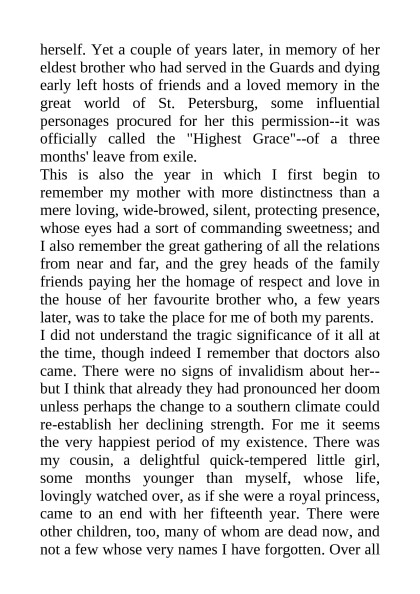 herself. Yet a couple of years later, in memory of her eldest brother who had served in the Guards and dying early left hosts of friends and a loved memory in the great world of St. Petersburg, some influential personages procured for her this permission--it was officially called the "Highest Grace"--of a three months' leave from exile.

This is also the year in which I first begin to remember my mother with more distinctness than a mere loving, wide-browed, silent, protecting presence, whose eyes had a sort of commanding sweetness; and I also remember the great gathering of all the relations from near and far, and the grey heads of the family friends paying her the homage of respect and love in the house of her favourite brother who, a few years later, was to take the place for me of both my parents.

I did not understand the tragic significance of it all at the time, though indeed I remember that doctors also came. There were no signs of invalidism about her--but I think that already they had pronounced her doom unless perhaps the change to a southern climate could re-establish her declining strength. For me it seems the very happiest period of my existence. There was my cousin, a delightful quick-tempered little girl, some months younger than myself, whose life, lovingly watched over, as if she were a royal princess, came to an end with her fifteenth year. There were other children, too, many of whom are dead now, and not a few whose very names I have forgotten. Over all